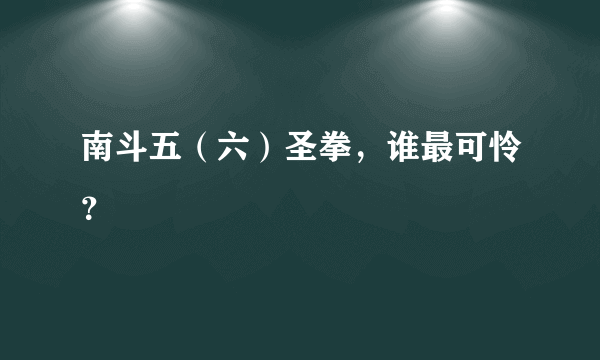 南斗五（六）圣拳，谁最可怜？